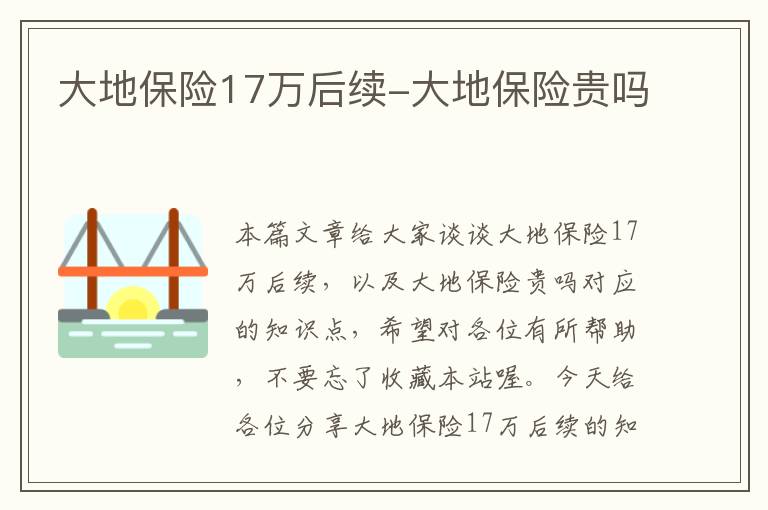 大地保险17万后续-大地保险贵吗

本篇文章给大家谈谈大地保险17万后续，以及大地保险贵吗对应的知识点，希望对各位有所帮助，不要忘了收藏本站喔。今天给各位分享大地保险17万后续的知